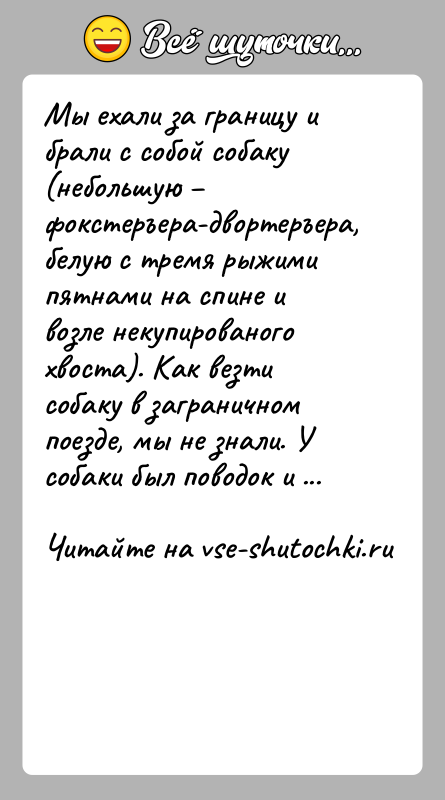 Всё шуточки...

Мы ехали за границу и брали с собой собаку (небольшую – фокстерьера-двортерьера, белую с тремя рыжими пятнами на спине и возле некупированого хвоста). Как везти собаку в заграничном поезде, мы не знали. У собаки был поводок и ...

Читайте на vse-shutochki.ru